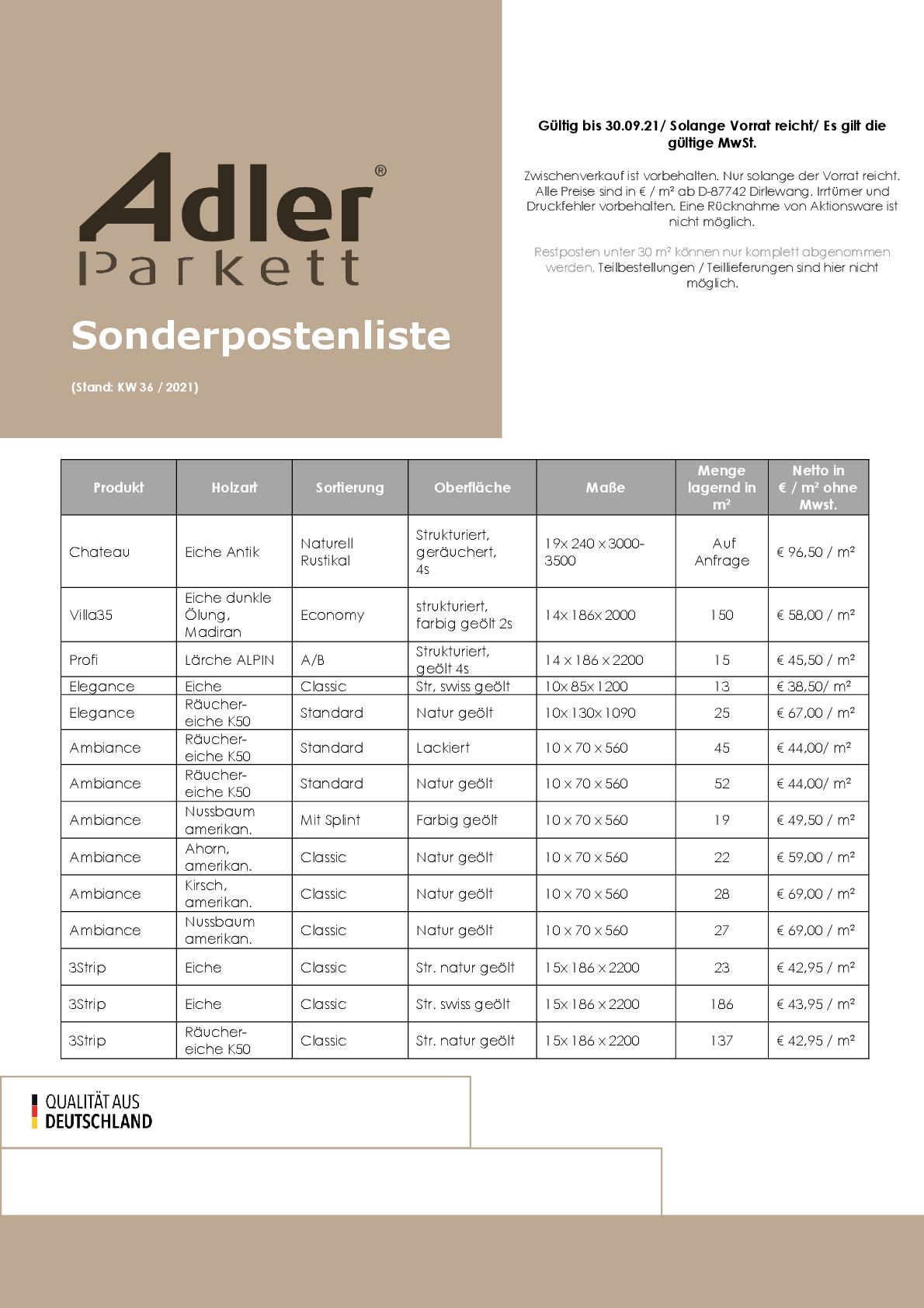 Adler®
Parkett

Sonderpostenliste

(Stand: KW 36 / 2021)

Gültig bis 30.09.21/ Solange Vorrat reicht/ Es gilt die gültige MwSt.

Zwischenverkauf ist vorbehalten. Nur solange der Vorrat reicht. Alle Preise sind in € / m² ab D-87742 Dirlewang. Irrtümer und Druckfehler vorbehalten. Eine Rücknahme von Aktionsware ist nicht möglich.

Restposten unter 30 m² können nur komplett abgenommen werden. Teilbestellungen / Teillieferungen sind hier nicht möglich.

| Produkt | Holzart | Sortierung | Oberfläche | Maße | Menge lagernd in m² | Netto in € / m² ohne Mwst. |
|---|---|---|---|---|---|---|
| Chateau | Eiche Antik | Naturell Rustikal | Strukturiert, geräuchert, 4s | 19x 240 x 3000-3500 | Auf Anfrage | € 96,50 / m² |
| Villa35 | Eiche dunkle Ölung, Madiran | Economy | strukturiert, farbig geölt 2s | 14x 186x 2000 | 150 | € 58,00 / m² |
| Profi | Lärche ALPIN | A/B | Strukturiert, geölt 4s | 14 x 186 x 2200 | 15 | € 45,50 / m² |
| Elegance | Eiche | Classic | Str, swiss geölt | 10x 85x 1200 | 13 | € 38,50/ m² |
| Elegance | Räucher-eiche K50 | Standard | Natur geölt | 10x 130x 1090 | 25 | € 67,00 / m² |
| Ambiance | Räucher-eiche K50 | Standard | Lackiert | 10 x 70 x 560 | 45 | € 44,00/ m² |
| Ambiance | Räucher-eiche K50 | Standard | Natur geölt | 10 x 70 x 560 | 52 | € 44,00/ m² |
| Ambiance | Nussbaum amerikan. | Mit Splint | Farbig geölt | 10 x 70 x 560 | 19 | € 49,50 / m² |
| Ambiance | Ahorn, amerikan. | Classic | Natur geölt | 10 x 70 x 560 | 22 | € 59,00 / m² |
| Ambiance | Kirsch, amerikan. | Classic | Natur geölt | 10 x 70 x 560 | 28 | € 69,00 / m² |
| Ambiance | Nussbaum amerikan. | Classic | Natur geölt | 10 x 70 x 560 | 27 | € 69,00 / m² |
| 3Strip | Eiche | Classic | Str. natur geölt | 15x 186 x 2200 | 23 | € 42,95 / m² |
| 3Strip | Eiche | Classic | Str. swiss geölt | 15x 186 x 2200 | 186 | € 43,95 / m² |
| 3Strip | Räucher-eiche K50 | Classic | Str. natur geölt | 15x 186 x 2200 | 137 | € 42,95 / m² |

QUALITÄT AUS DEUTSCHLAND